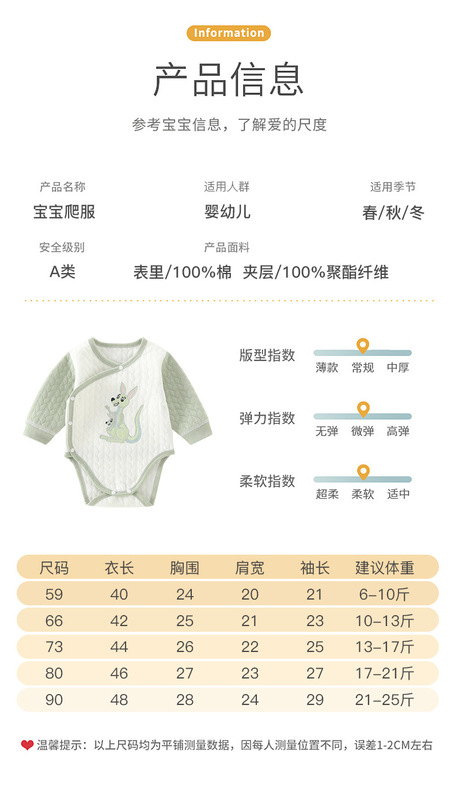 Information

产品信息

参考宝宝信息，了解爱的尺度

产品名称
宝宝爬服

适用人群
婴幼儿

适用季节
春/秋/冬

安全级别
A类

产品面料
表里/100%棉 夹层/100%聚酯纤维

版型指数
薄款 常规 中厚

弹力指数
无弹 微弹 高弹

柔软指数
超柔 柔软 适中

| 尺码 | 衣长 | 胸围 | 肩宽 | 袖长 | 建议体重 |
|---|---|---|---|---|---|
| 59 | 40 | 24 | 20 | 21 | 6-10斤 |
| 66 | 42 | 25 | 21 | 23 | 10-13斤 |
| 73 | 44 | 26 | 22 | 25 | 13-17斤 |
| 80 | 46 | 27 | 23 | 27 | 17-21斤 |
| 90 | 48 | 28 | 24 | 29 | 21-25斤 |

温馨提示：以上尺码均为平铺测量数据，因每人测量位置不同，误差1-2CM左右